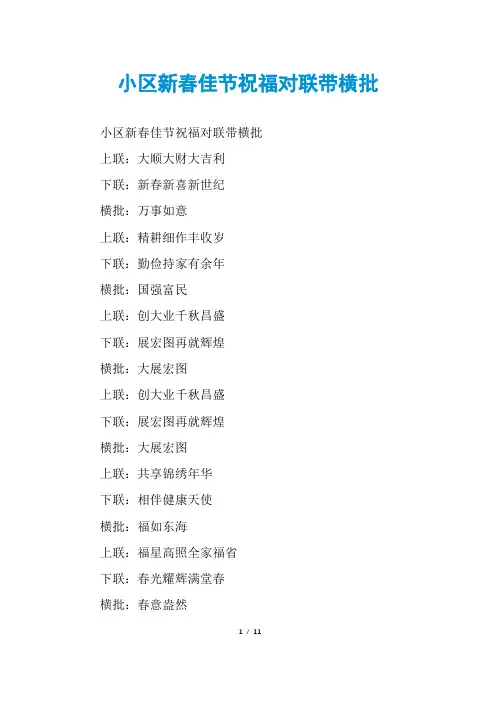 小区新春佳节祝福对联带横批

小区新春佳节祝福对联带横批

上联：大顺大财大吉利

下联：新春新喜新世纪

横批：万事如意

上联：精耕细作丰收岁

下联：勤俭持家有余年

横批：国强富民

上联：创大业千秋昌盛

下联：展宏图再就辉煌

横批：大展宏图

上联：创大业千秋昌盛

下联：展宏图再就辉煌

横批：大展宏图

上联：共享锦绣年华

下联：相伴健康天使

横批：福如东海

上联：福星高照全家福省

下联：春光耀辉满堂春

横批：春意盎然

1 / 11